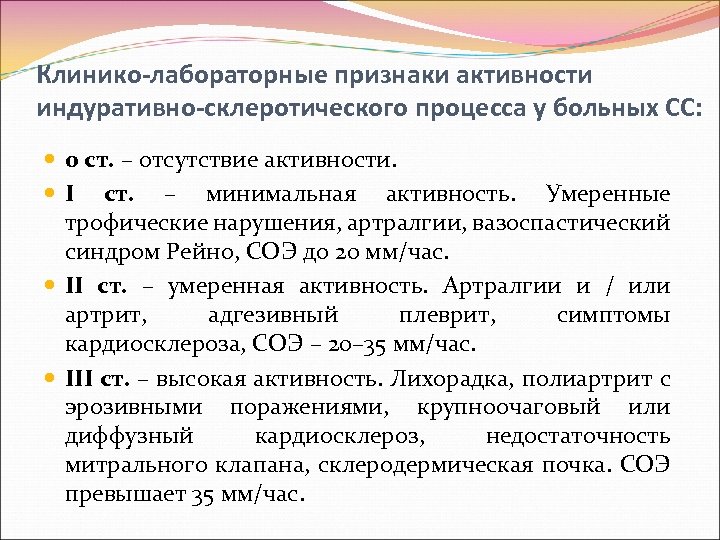 Клинико-лабораторные признаки активности индуративно-склеротического процесса у больных СС:

0 ст. – отсутствие активности.

I ст. – минимальная активность. Умеренные трофические нарушения, артралгии, вазоспастический синдром Рейно, СОЭ до 20 мм/час.

II ст. – умеренная активность. Артралгии и / или артрит, адгезивный плеврит, симптомы кардиосклероза, СОЭ – 20–35 мм/час.

III ст. – высокая активность. Лихорадка, полиартрит с эрозивными поражениями, крупноочаговый или диффузный кардиосклероз, недостаточность митрального клапана, склеродермическая почка. СОЭ превышает 35 мм/час.